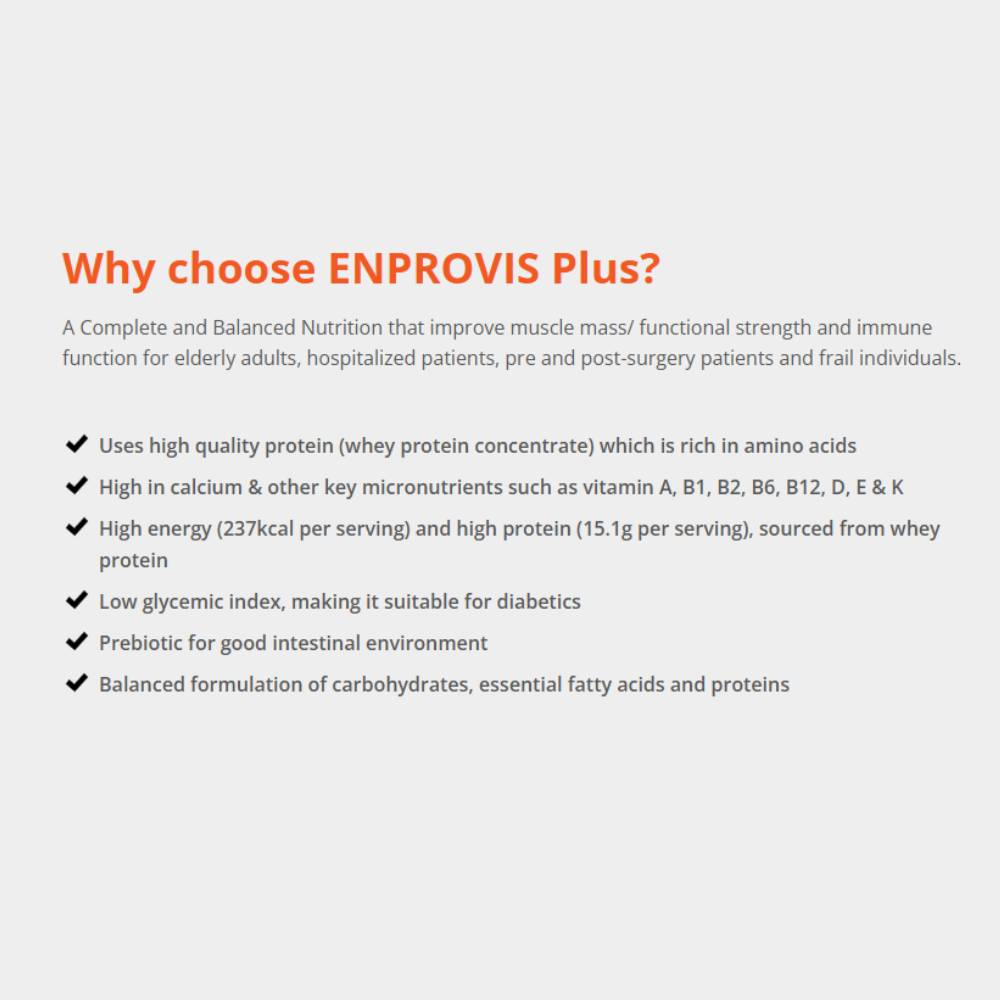 Why choose ENPROVIS Plus?

A Complete and Balanced Nutrition that improve muscle mass/ functional strength and immune function for elderly adults, hospitalized patients, pre and post-surgery patients and frail individuals.

✔ Uses high quality protein (whey protein concentrate) which is rich in amino acids
✔ High in calcium & other key micronutrients such as vitamin A, B1, B2, B6, B12, D, E & K
✔ High energy (237kcal per serving) and high protein (15.1g per serving), sourced from whey protein
✔ Low glycemic index, making it suitable for diabetics
✔ Prebiotic for good intestinal environment
✔ Balanced formulation of carbohydrates, essential fatty acids and proteins